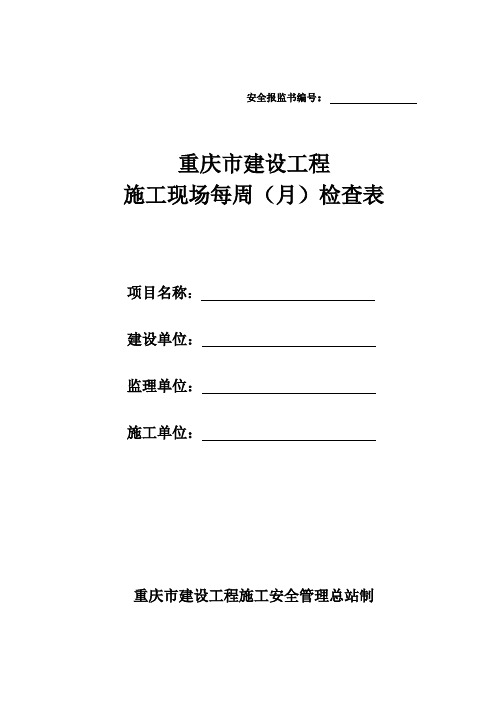 安全报监书编号：

重庆市建设工程
施工现场每周（月）检查表

项目名称：

建设单位：

监理单位：

施工单位：

重庆市建设工程施工安全管理总站制